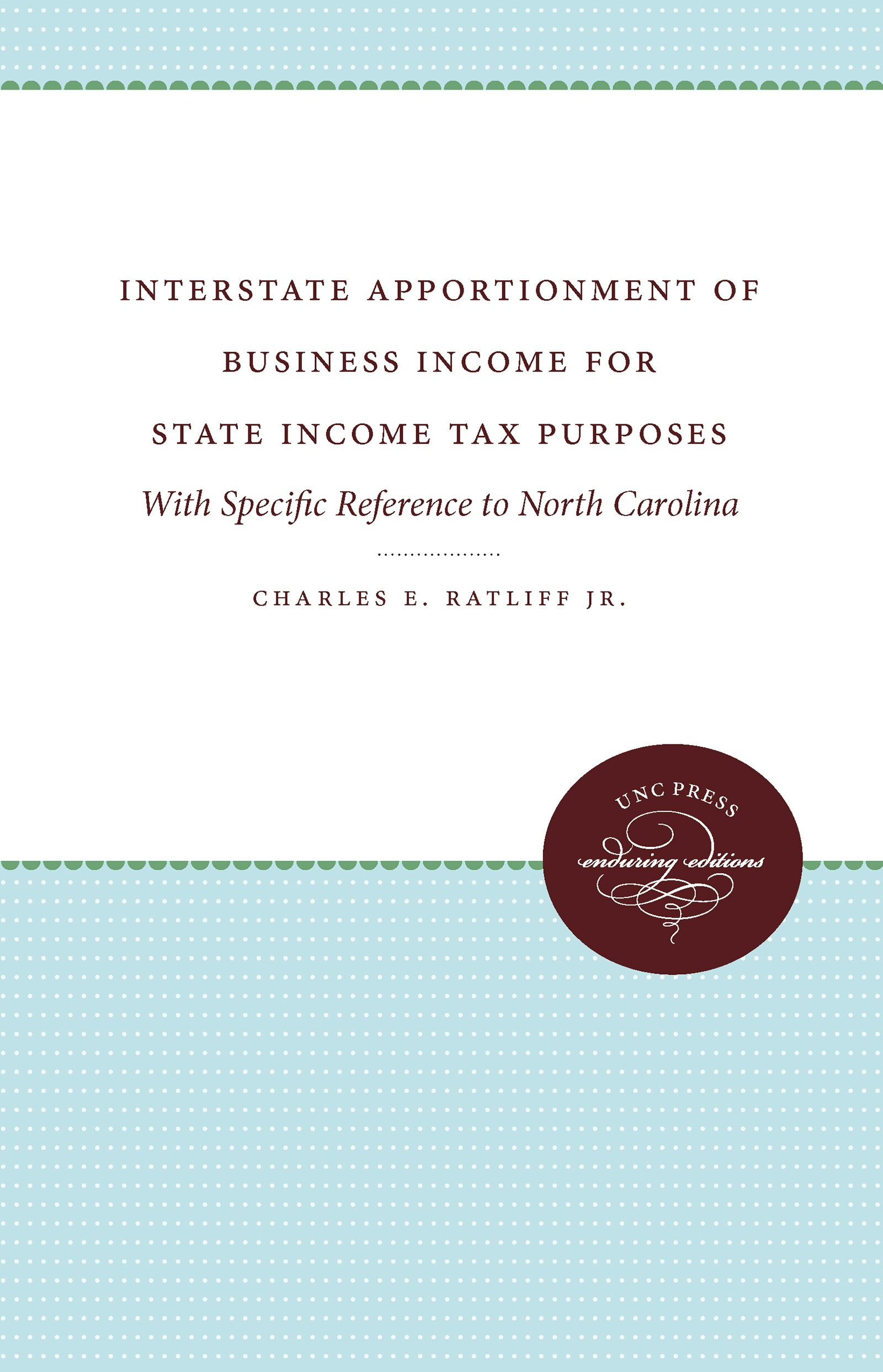 INTERSTATE APPORTIONMENT OF
BUSINESS INCOME FOR
STATE INCOME TAX PURPOSES

With Specific Reference to North Carolina

CHARLES E. RATLIFF JR.

UNC PRESS
enduring editions